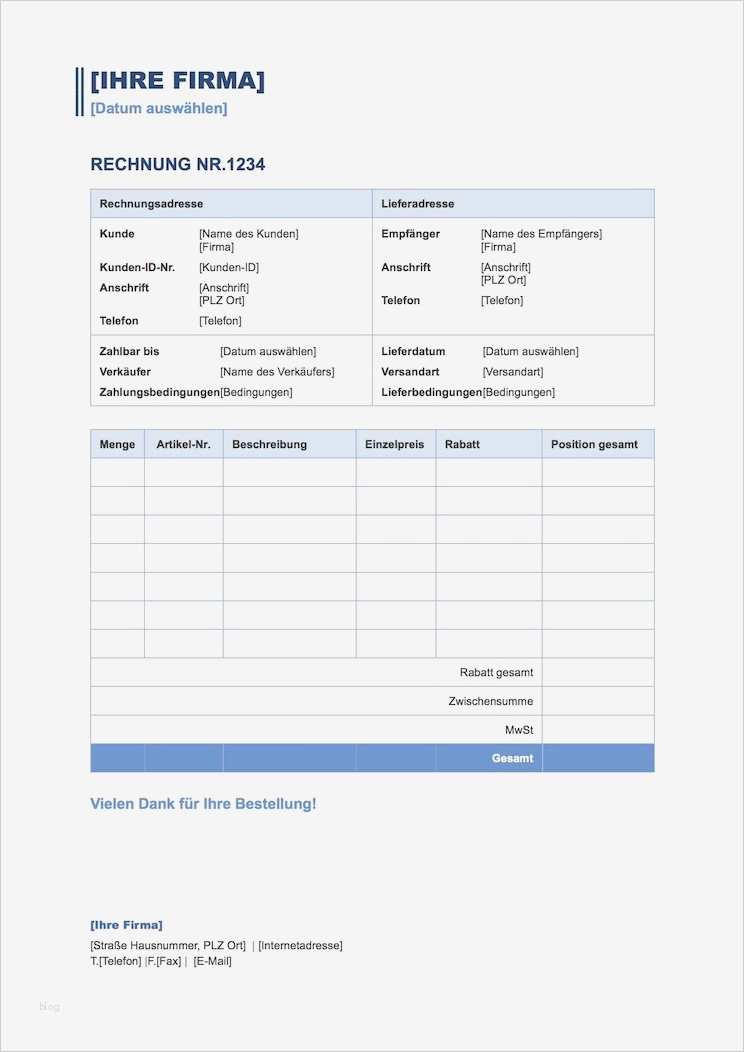 [IHRE FIRMA]
[Datum auswählen]

RECHNUNG NR.1234

| Rechnungsadresse | | Lieferadresse | |
|---|---|---|---|
| Kunde | [Name des Kunden] [Firma] | Empfänger | [Name des Empfängers] [Firma] |
| Kunden-ID-Nr. | [Kunden-ID] | Anschrift | [Anschrift] [PLZ Ort] |
| Anschrift | [Anschrift] [PLZ Ort] | Telefon | [Telefon] |
| Telefon | [Telefon] | | |
| Zahlbar bis | [Datum auswählen] | Lieferdatum | [Datum auswählen] |
| Verkäufer | [Name des Verkäufers] | Versandart | [Versandart] |
| Zahlungsbedingungen | [Bedingungen] | Lieferbedingungen | [Bedingungen] |

| Menge | Artikel-Nr. | Beschreibung | Einzelpreis | Rabatt | Position gesamt |
|---|---|---|---|---|---|
| | | | | | |
| | | | | | |
| | | | | | |
| | | | | | |
| | | | | | |
| | | | | | |
| | | | | | |
| | | | | Rabatt gesamt | |
| | | | | Zwischensumme | |
| | | | | MwSt | |
| | | | | Gesamt | |

Vielen Dank für Ihre Bestellung!

[Ihre Firma]
[Straße Hausnummer, PLZ Ort] | [Internetadresse]
T.[Telefon] |F.[Fax] | [E-Mail]

blog